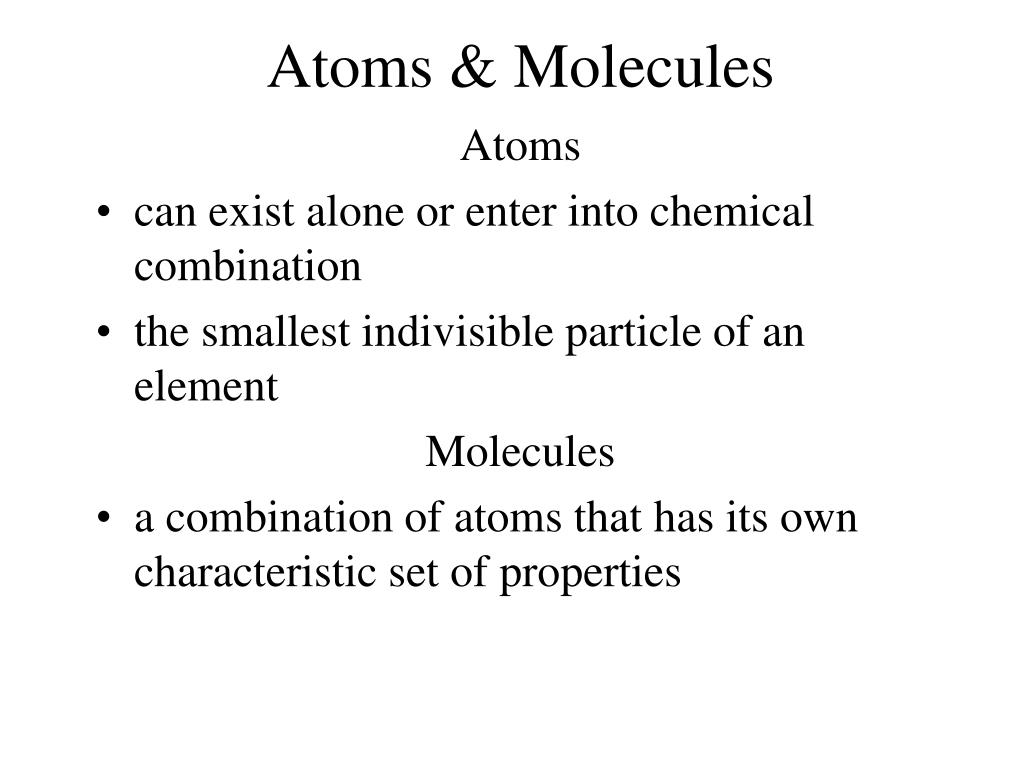 Atoms & Molecules

Atoms

• can exist alone or enter into chemical combination
• the smallest indivisible particle of an element

Molecules

• a combination of atoms that has its own characteristic set of properties